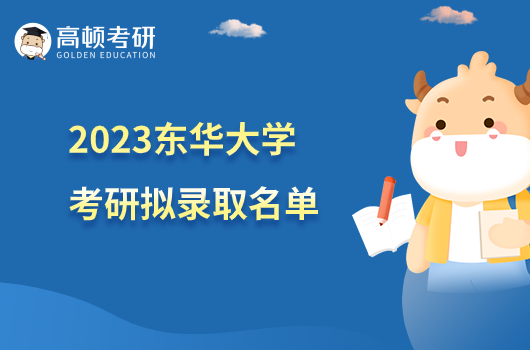 高顿考研
GOLDEN EDUCATION

2023东华大学
考研拟录取名单